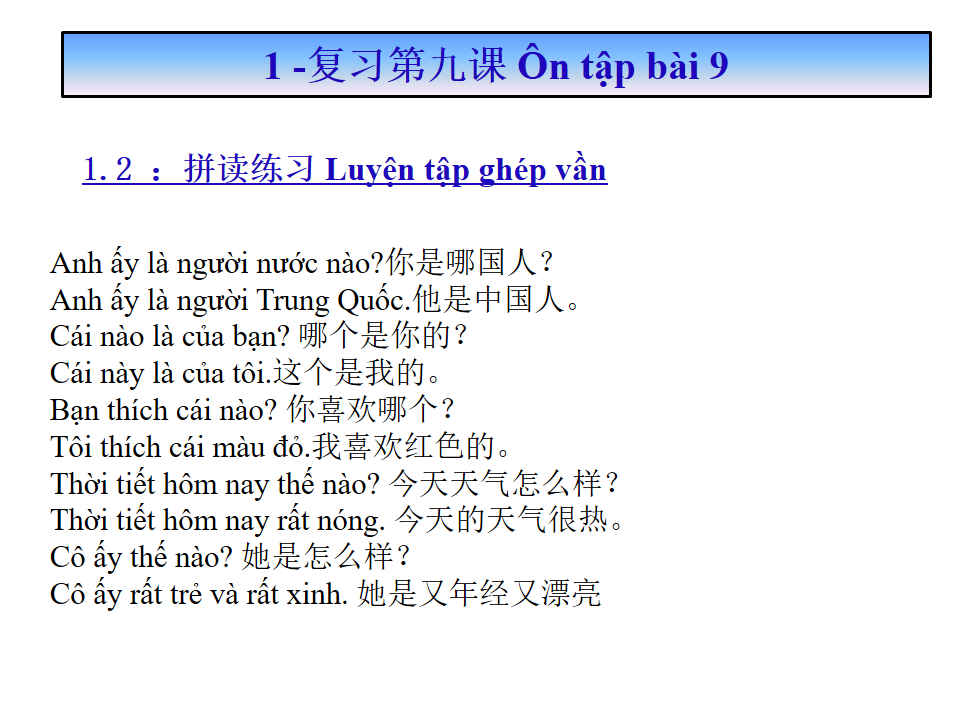 1 -复习第九课 Ôn tập bài 9

1.2 ：拼读练习 Luyện tập ghép vần

Anh ấy là người nước nào?你是哪国人？
Anh ấy là người Trung Quốc.他是中国人。
Cái nào là của bạn? 哪个是你的？
Cái này là của tôi.这个是我的。
Bạn thích cái nào? 你喜欢哪个？
Tôi thích cái màu đỏ.我喜欢红色的。
Thời tiết hôm nay thế nào? 今天天气怎么样？
Thời tiết hôm nay rất nóng. 今天的天气很热。
Cô ấy thế nào? 她是怎么样？
Cô ấy rất trẻ và rất xinh. 她是又年经又漂亮